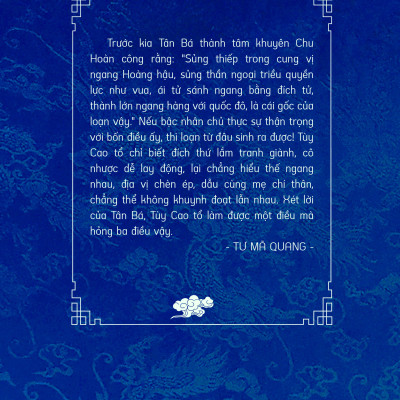 Trước kia Tân Bá thành tâm khuyên Chu Hoàn công rằng: "Sủng thiếp trong cung vị ngang Hoàng hậu, sủng thần ngoại triều quyền lực như vua, ái tử sánh ngang bằng đích tử, thành lớn ngang hàng với quốc đô, là cái gốc của loạn vậy." Nếu bậc nhân chủ thực sự thận trọng với bốn điều ấy, thì loạn từ đâu sinh ra được! Tùy Cao tổ chỉ biết đích thứ lắm tranh giành, cô nhược dễ lay động, lại chẳng hiểu thế ngang nhau, địa vị chèn ép, dẫu cùng mẹ chí thân, chẳng thể không khuynh đoạt lẫn nhau. Xét lời của Tân Bá, Tùy Cao tổ làm được một điều mà hỏng ba điều vậy.

- TƯ MÃ QUANG -